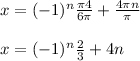 $x = (-1)^n \frac{\pi 4}{6\pi} + \frac{4\pi n}{\pi}$

$x = (-1)^n \frac{2}{3} + 4n$